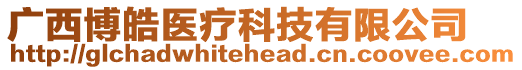 广西博皓医疗科技有限公司
http://glchadwhitehead.cn.coovee.com